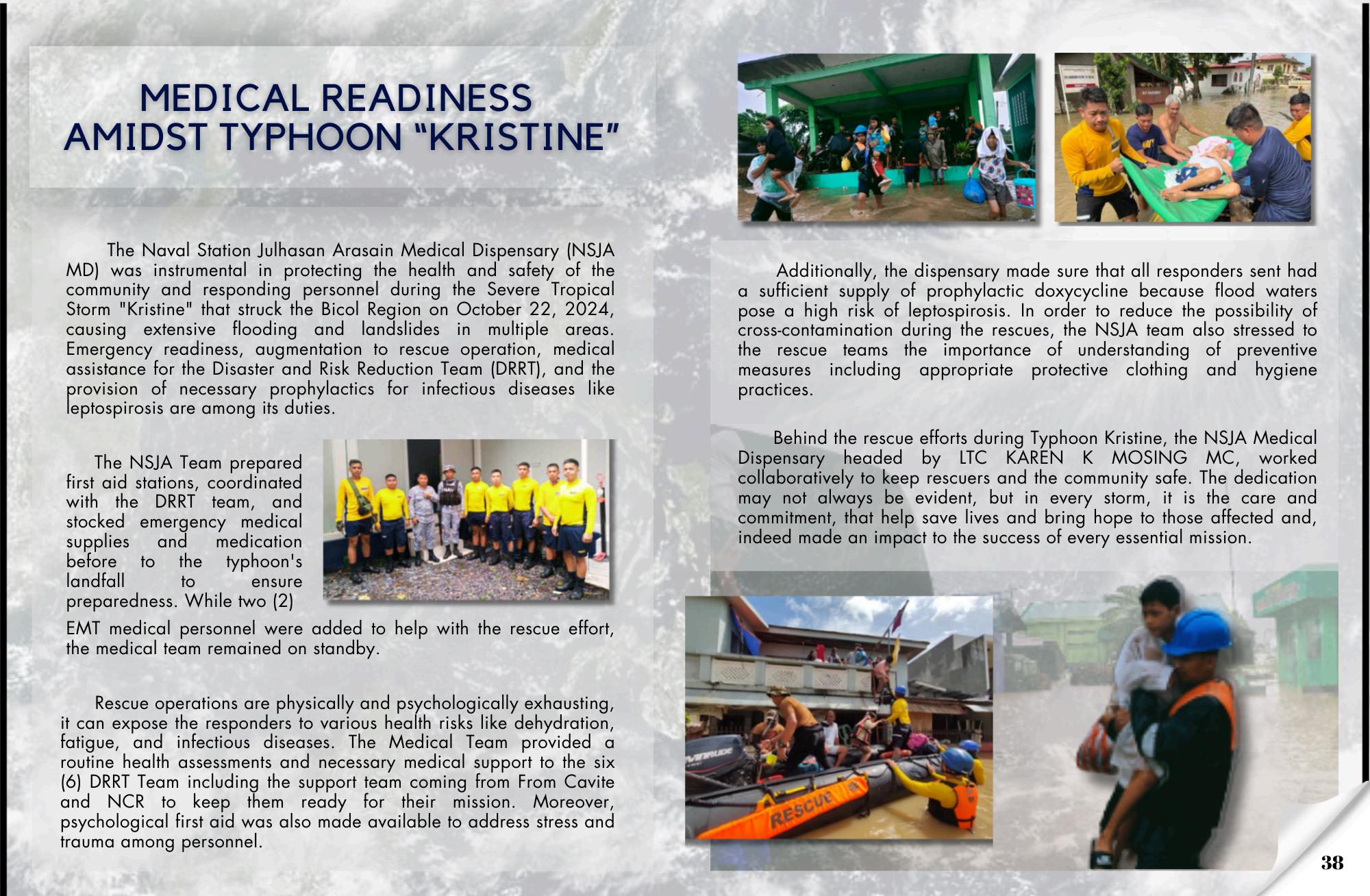 MEDICAL READINESS AMIDST TYPHOON “KRISTINE”

The Naval Station Julhasan Arasain Medical Dispensary (NSJA MD) was instrumental in protecting the health and safety of the community and responding personnel during the Severe Tropical Storm "Kristine" that struck the Bicol Region on October 22, 2024, causing extensive flooding and landslides in multiple areas. Emergency readiness, augmentation to rescue operation, medical assistance for the Disaster and Risk Reduction Team (DRRT), and the provision of necessary prophylactics for infectious diseases like leptospirosis are among its duties.

The NSJA Team prepared first aid stations, coordinated with the DRRT team, and stocked emergency medical supplies and medication before to the typhoon's landfall to ensure preparedness. While two (2) EMT medical personnel were added to help with the rescue effort, the medical team remained on standby.

Rescue operations are physically and psychologically exhausting, it can expose the responders to various health risks like dehydration, fatigue, and infectious diseases. The Medical Team provided a routine health assessments and necessary medical support to the six (6) DRRT Team including the support team coming from From Cavite and NCR to keep them ready for their mission. Moreover, psychological first aid was also made available to address stress and trauma among personnel.

Additionally, the dispensary made sure that all responders sent had a sufficient supply of prophylactic doxycycline because flood waters pose a high risk of leptospirosis. In order to reduce the possibility of cross-contamination during the rescues, the NSJA team also stressed to the rescue teams the importance of understanding of preventive measures including appropriate protective clothing and hygiene practices.

Behind the rescue efforts during Typhoon Kristine, the NSJA Medical Dispensary headed by LTC KAREN K MOSING MC, worked collaboratively to keep rescuers and the community safe. The dedication may not always be evident, but in every storm, it is the care and commitment, that help save lives and bring hope to those affected and, indeed made an impact to the success of every essential mission.

RESCUE

38